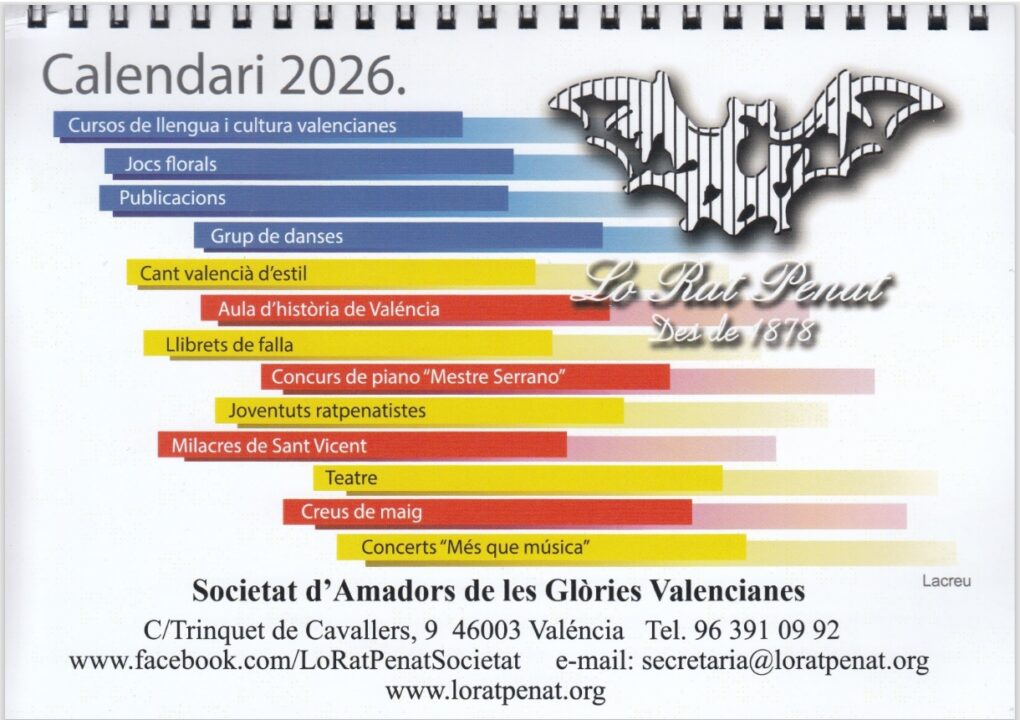 Calendari 2026.

Cursos de llengua i cultura valencianes

Jocs florals

Publicacions

Grup de danses

Cant valencià d'estil

Aula d'història de Valéncia

Llibrets de falla

Concurs de piano "Mestre Serrano"

Joventuts ratpenatistes

Milacres de Sant Vicent

Teatre

Creus de maig

Concerts "Més que música"

Lo Rat Penat
Des de 1878

Lacreu

Societat d'Amadors de les Glòries Valencianes

C/Trinquet de Cavallers, 9 46003 Valéncia Tel. 96 391 09 92
www.facebook.com/LoRatPenatSocietat e-mail: secretaria@loratpenat.org
www.loratpenat.org